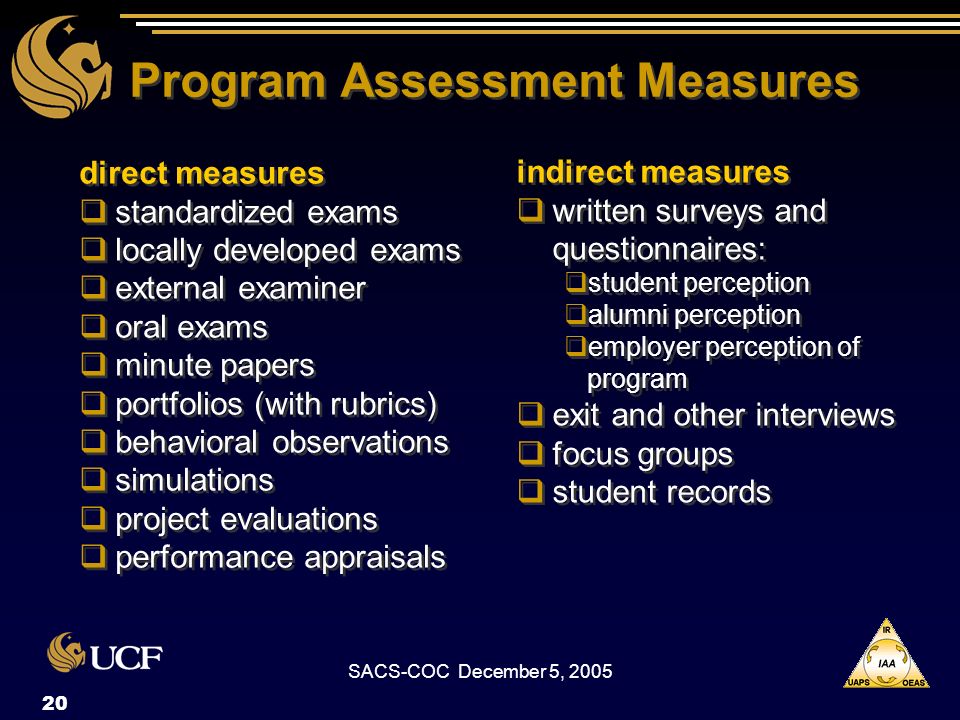 Program Assessment Measures

direct measures
❑ standardized exams
❑ locally developed exams
❑ external examiner
❑ oral exams
❑ minute papers
❑ portfolios (with rubrics)
❑ behavioral observations
❑ simulations
❑ project evaluations
❑ performance appraisals

indirect measures
❑ written surveys and questionnaires:
❑ student perception
❑ alumni perception
❑ employer perception of program
❑ exit and other interviews
❑ focus groups
❑ student records

UCF

SACS-COC December 5, 2005

IR
IAA
UAPS
OEAS

20